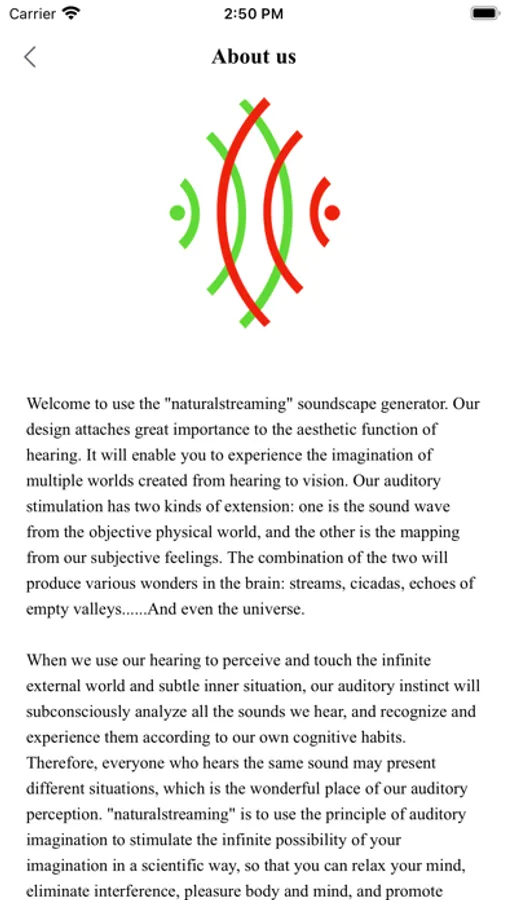 Carrier
2:50 PM

About us

Welcome to use the "naturalstreaming" soundscape generator. Our design attaches great importance to the aesthetic function of hearing. It will enable you to experience the imagination of multiple worlds created from hearing to vision. Our auditory stimulation has two kinds of extension: one is the sound wave from the objective physical world, and the other is the mapping from our subjective feelings. The combination of the two will produce various wonders in the brain: streams, cicadas, echoes of empty valleys......And even the universe.

When we use our hearing to perceive and touch the infinite external world and subtle inner situation, our auditory instinct will subconsciously analyze all the sounds we hear, and recognize and experience them according to our own cognitive habits. Therefore, everyone who hears the same sound may present different situations, which is the wonderful place of our auditory perception. "naturalstreaming" is to use the principle of auditory imagination to stimulate the infinite possibility of your imagination in a scientific way, so that you can relax your mind, eliminate interference, pleasure body and mind, and promote